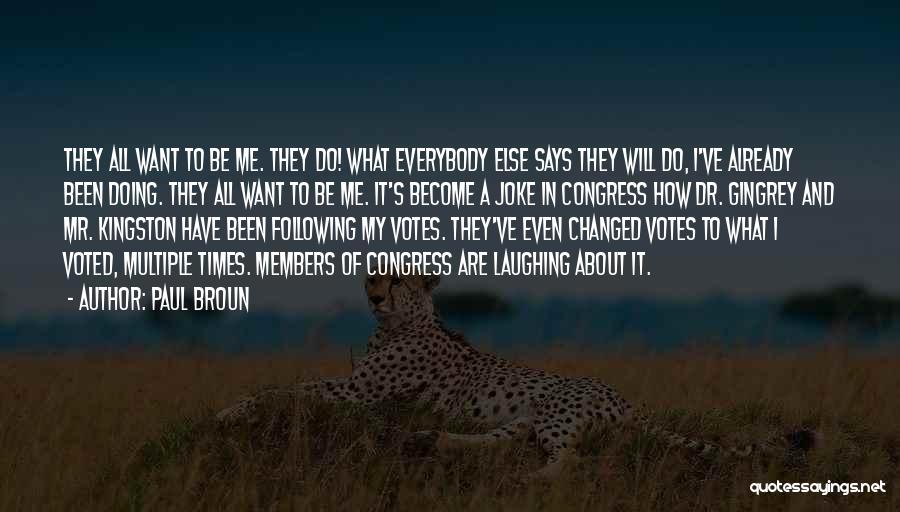 THEY ALL WANT TO BE ME. THEY DO! WHAT EVERYBODY ELSE SAYS THEY WILL DO, I'VE ALREADY BEEN DOING. THEY ALL WANT TO BE ME. IT'S BECOME A JOKE IN CONGRESS HOW DR. GINGREY AND MR. KINGSTON HAVE BEEN FOLLOWING MY VOTES. THEY'VE EVEN CHANGED VOTES TO WHAT I VOTED, MULTIPLE TIMES. MEMBERS OF CONGRESS ARE LAUGHING ABOUT IT.

- AUTHOR: PAUL BROUN

quotessayings.net